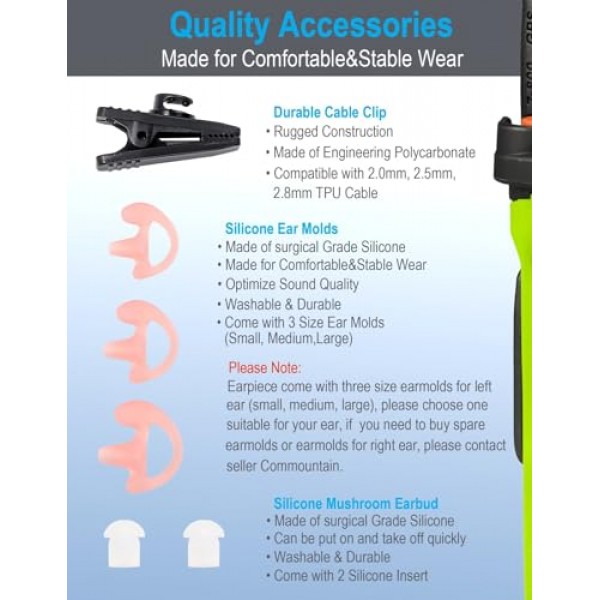 Quality Accessories

Made for Comfortable&Stable Wear

Durable Cable Clip

• Rugged Construction
• Made of Engineering Polycarbonate
• Compatible with 2.0mm, 2.5mm, 2.8mm TPU Cable

Silicone Ear Molds

• Made of surgical Grade Silicone
• Made for Comfortable&Stable Wear
• Optimize Sound Quality
• Washable & Durable
• Come with 3 Size Ear Molds (Small, Medium,Large)

Please Note:

Earpiece come with three size earmolds for left ear (small, medium, large), please choose one suitable for your ear, if you need to buy spare earmolds or earmolds for right ear, please contact seller Commountain.

Silicone Mushroom Earbud

• Made of surgical Grade Silicone
• Can be put on and take off quickly
• Washable & Durable
• Come with 2 Silicone Insert